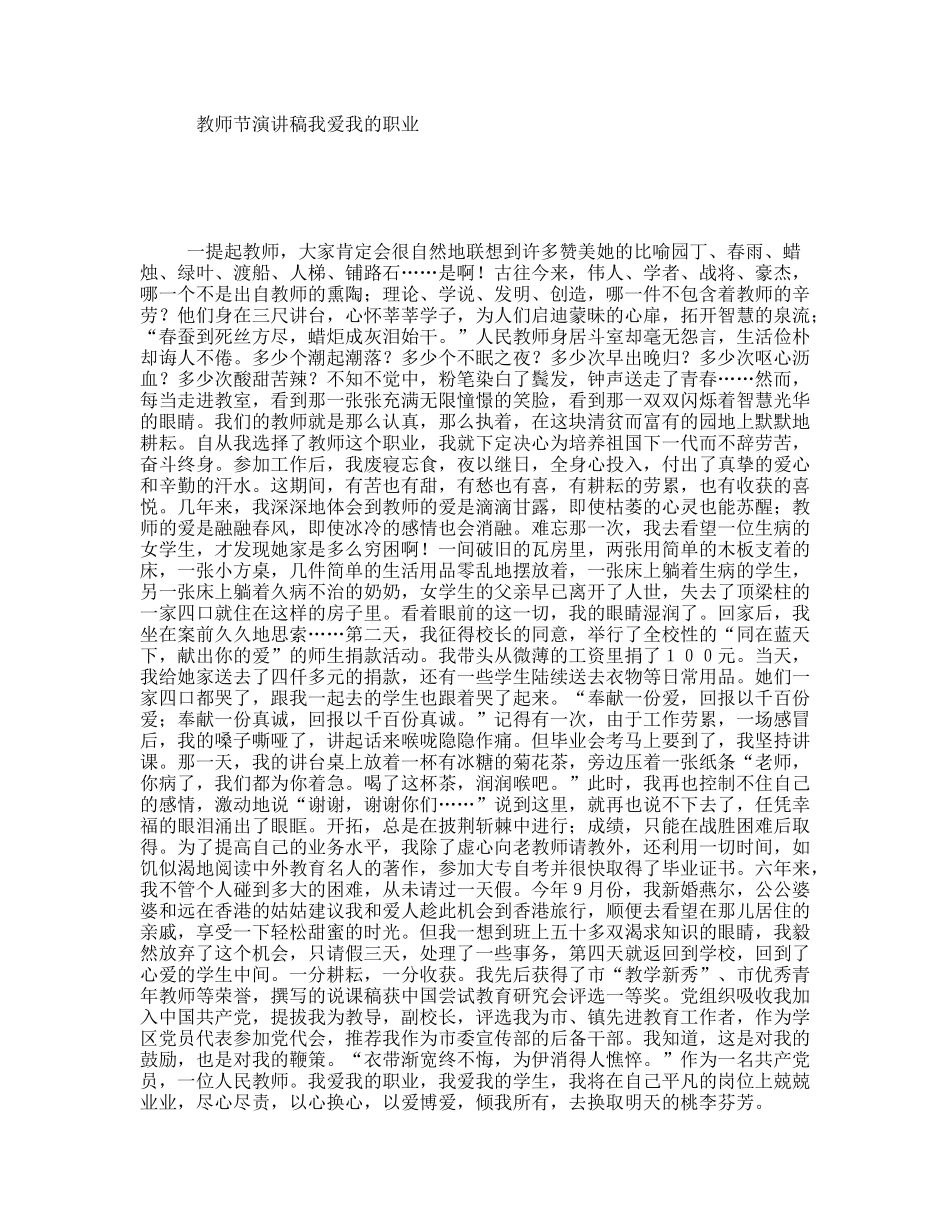 教师节演讲稿我爱我的职业

一提起教师，大家肯定会很自然地联想到许多赞美她的比喻园丁、春雨、蜡烛、绿叶、渡船、人梯、铺路石……是啊！古往今来，伟人、学者、战将、豪杰，哪一个不是出自教师的熏陶；理论、学说、发明、创造，哪一件不包含着教师的辛劳？他们身在三尺讲台，心怀莘莘学子，为人们启迪蒙昧的心扉，拓开智慧的泉流；“春蚕到死丝方尽，蜡炬成灰泪始干。”人民教师身居斗室却毫无怨言，生活俭朴却诲人不倦。多少个潮起潮落？多少个不眠之夜？多少次早出晚归？多少次呕心沥血？多少次酸甜苦辣？不知不觉中，粉笔染白了鬓发，钟声送走了青春……然而，每当走进教室，看到那一张张充满无限憧憬的笑脸，看到那一双双闪烁着智慧光华的眼睛。我们的教师就是那么认真，那么执着，在这块清贫而富有的园地上默默地耕耘。自从我选择了教师这个职业，我就下定决心为培养祖国下一代而不辞劳苦，奋斗终身。参加工作后，我废寝忘食，夜以继日，全身心投入，付出了真挚的爱心和辛勤的汗水。这期间，有苦也有甜，有愁也有喜，有耕耘的劳累，也有收获的喜悦。几年来，我深深地体会到教师的爱是滴滴甘露，即使枯萎的心灵也能苏醒；教师的爱是融融春风，即使冰冷的感情也会消融。难忘那一次，我去看望一位生病的女学生，才发现她家是多么穷困啊！一间破旧的瓦房里，两张用简单的木板支着的床，一张小方桌，几件简单的生活用品零乱地摆放着，一张床上躺着生病的学生，另一张床上躺着久病不治的奶奶，女学生的父亲早已离开了人世，失去了顶梁柱的一家四口就住在这样的房子里。看着眼前的这一切，我的眼睛湿润了。回家后，我坐在案前久久地思索……第二天，我征得校长的同意，举行了全校性的“同在蓝天下，献出你的爱”的师生捐款活动。我带头从微薄的工资里捐了１００元。当天，我给她家送去了四仟多元的捐款，还有一些学生陆续送去衣物等日常用品。她们一家四口都哭了，跟我一起去的学生也跟着哭了起来。“奉献一份爱，回报以千百份爱；奉献一份真诚，回报以千百份真诚。”记得有一次，由于工作劳累，一场感冒后，我的嗓子嘶哑了，讲起话来喉咙隐隐作痛。但毕业会考马上要到了，我坚持讲课。那一天，我的讲台桌上放着一杯有冰糖的菊花茶，旁边压着一张纸条“老师，你病了，我们都为你着急。喝了这杯茶，润润喉吧。”此时，我再也控制不住自己的感情，激动地说“谢谢，谢谢你们……”说到这里，就再也说不下去了，任凭幸福的眼泪涌出了眼眶。开拓，总是在披荆斩棘中进行；成绩，只能在战胜困难后取得。为了提高自己的业务水平，我除了虚心向老教师请教外，还利用一切时间，如饥似渴地阅读中外教育名人的著作，参加大专自考并很快取得了毕业证书。六年来，我不管个人碰到多大的困难，从未请过一天假。今年９月份，我新婚燕尔，公公婆婆和远在香港的姑姑建议我和爱人趁此机会到香港旅行，顺便去看望在那儿居住的亲戚，享受一下轻松甜蜜的时光。但我一想到班上五十多双渴求知识的眼睛，我毅然放弃了这个机会，只请假三天，处理了一些事务，第四天就返回到学校，回到了心爱的学生中间。一分耕耘，一分收获。我先后获得了市“教学新秀”、市优秀青年教师等荣誉，撰写的说课稿获中国尝试教育研究会评选一等奖。党组织吸收我加入中国共产党，提拔我为教导，副校长，评选我为市、镇先进教育工作者，作为学区党员代表参加党代会，推荐我作为市委宣传部的后备干部。我知道，这是对我的鼓励，也是对我的鞭策。“衣带渐宽终不悔，为伊消得人憔悴。”作为一名共产党员，一位人民教师。我爱我的职业，我爱我的学生，我将在自己平凡的岗位上兢兢业业，尽心尽责，以心换心，以爱博爱，倾我所有，去换取明天的桃李芬芳。